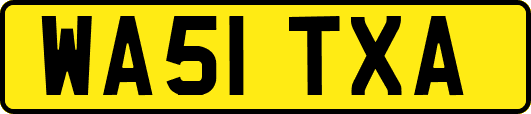 WA51 TXA